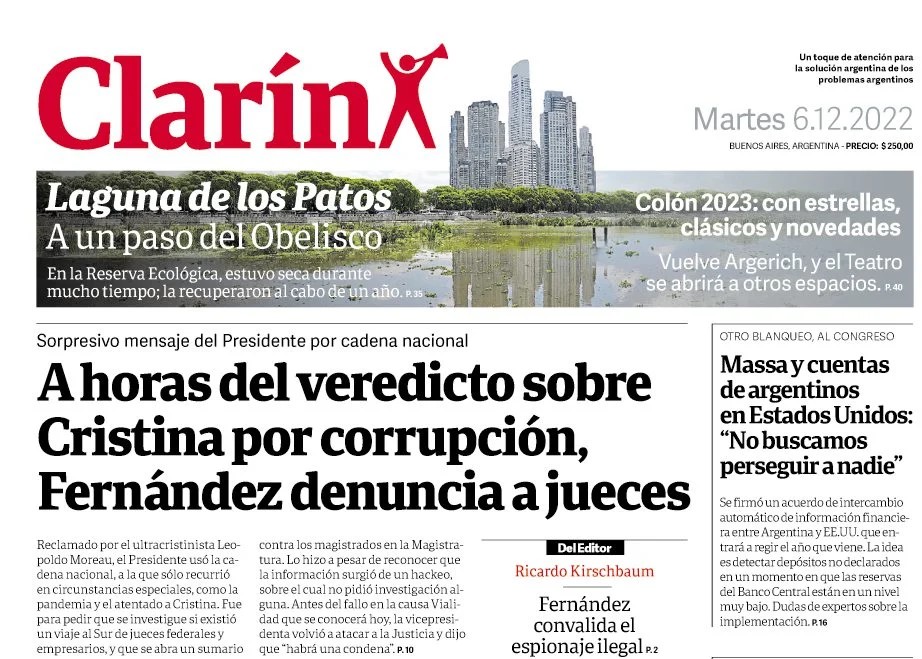 Clarín

Un toque de atención para la solución argentina de los problemas argentinos

Martes 6.12.2022

BUENOS AIRES, ARGENTINA - PRECIO: $ 250,00

Laguna de los Patos
A un paso del Obelisco

En la Reserva Ecológica, estuvo seca durante mucho tiempo; la recuperaron al cabo de un año. P.35

Colón 2023: con estrellas, clásicos y novedades

Vuelve Argerich, y el Teatro se abrirá a otros espacios. P.40

Sorpresivo mensaje del Presidente por cadena nacional

A horas del veredicto sobre Cristina por corrupción, Fernández denuncia a jueces

Reclamado por el ultracristinista Leopoldo Moreau, el Presidente usó la cadena nacional, a la que sólo recurrió en circunstancias especiales, como la pandemia y el atentado a Cristina. Fue para pedir que se investigue si existió un viaje al Sur de jueces federales y empresarios, y que se abra un sumario contra los magistrados en la Magistratura. Lo hizo a pesar de reconocer que la información surgió de un hackeo, sobre el cual no pidió investigación alguna. Antes del fallo en la causa Vialidad que se conocerá hoy, la vicepresidenta volvió a atacar a la Justicia y dijo que "habrá una condena". P.10

Del Editor
Ricardo Kirschbaum

Fernández convalida el espionaje ilegal P.2

OTRO BLANQUEO, AL CONGRESO

Massa y cuentas de argentinos en Estados Unidos: "No buscamos perseguir a nadie"

Se firmó un acuerdo de intercambio automático de información financiera entre Argentina y EE.UU. que entrará a regir el año que viene. La idea es detectar depósitos no declarados en un momento en que las reservas del Banco Central están en un nivel muy bajo. Dudas de expertos sobre la implementación. P.16